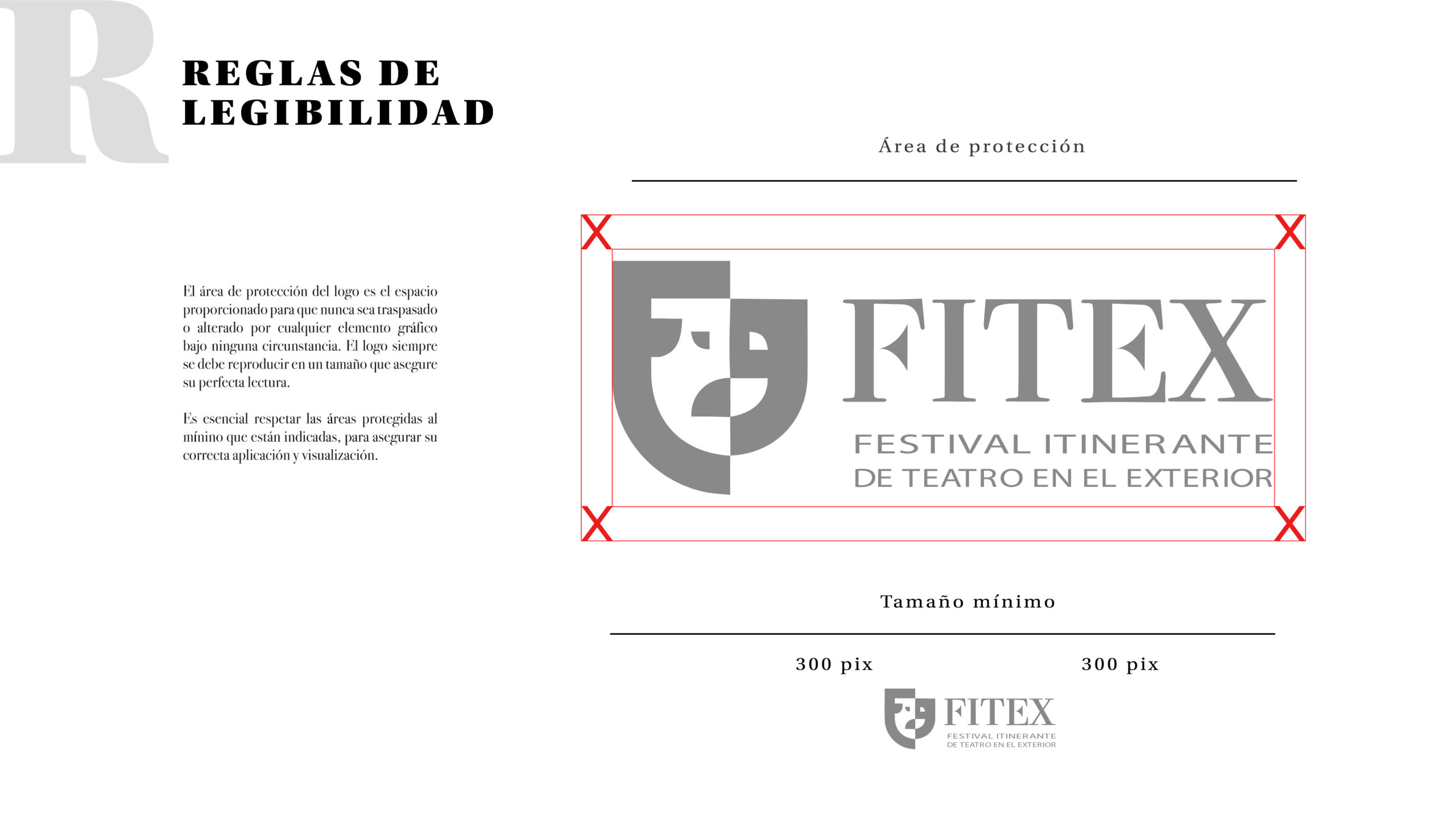 R

REGLAS DE LEGIBILIDAD

El área de protección del logo es el espacio proporcionado para que nunca sea traspasado o alterado por cualquier elemento gráfico bajo ninguna circunstancia. El logo siempre se debe reproducir en un tamaño que asegure su perfecta lectura.

Es esencial respetar las áreas protegidas al mínino que están indicadas, para asegurar su correcta aplicación y visualización.

Área de protección

X X
FITEX
FESTIVAL ITINERANTE
DE TEATRO EN EL EXTERIOR
X X

Tamaño mínimo

300 pix 300 pix

FITEX
FESTIVAL ITINERANTE
DE TEATRO EN EL EXTERIOR